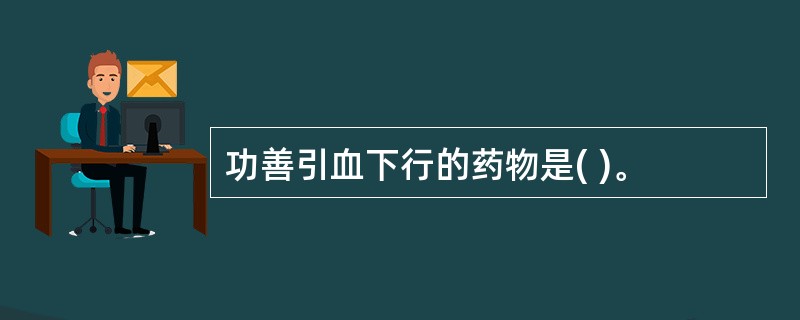 功善引血下行的药物是( )。